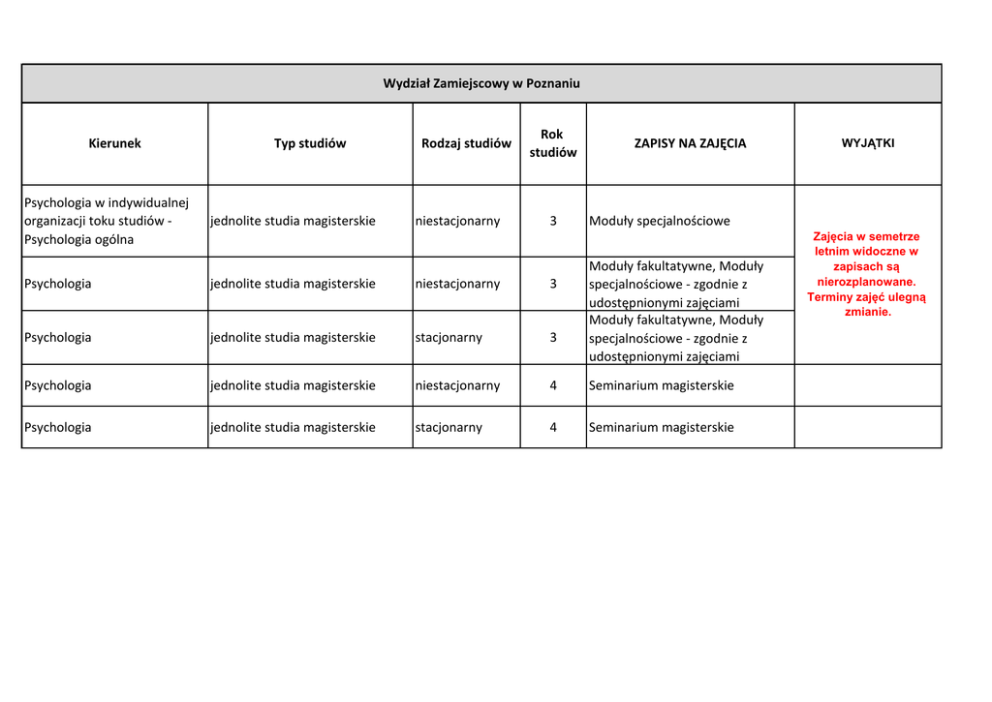 Wydział Zamiejscowy w Poznaniu

| Kierunek | Typ studiów | Rodzaj studiów | Rok studiów | ZAPISY NA ZAJĘCIA | WYJĄTKI |
|---|---|---|---|---|---|
| Psychologia w indywidualnej organizacji toku studiów - Psychologia ogólna | jednolite studia magisterskie | niestacjonarny | 3 | Moduły specjalnościowe | Zajęcia w semetrze letnim widoczne w zapisach są nierozplanowane. Terminy zajęć ulegną zmianie. |
| Psychologia | jednolite studia magisterskie | niestacjonarny | 3 | Moduły fakultatywne, Moduły specjalnościowe - zgodnie z udostępnionymi zajęciami | |
| Psychologia | jednolite studia magisterskie | stacjonarny | 3 | Moduły fakultatywne, Moduły specjalnościowe - zgodnie z udostępnionymi zajęciami | |
| Psychologia | jednolite studia magisterskie | niestacjonarny | 4 | Seminarium magisterskie | |
| Psychologia | jednolite studia magisterskie | stacjonarny | 4 | Seminarium magisterskie | |